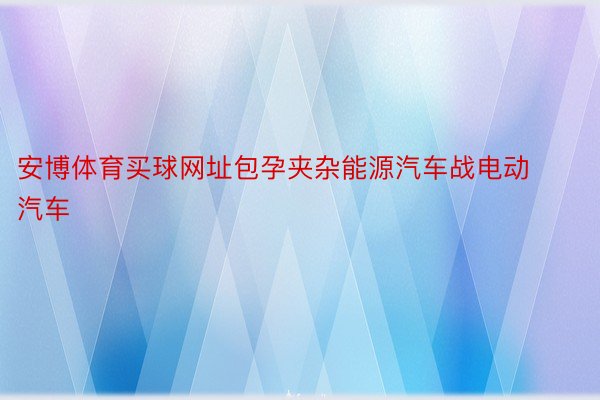 安博体育买球网址包孕夹杂能源汽车战电动汽车